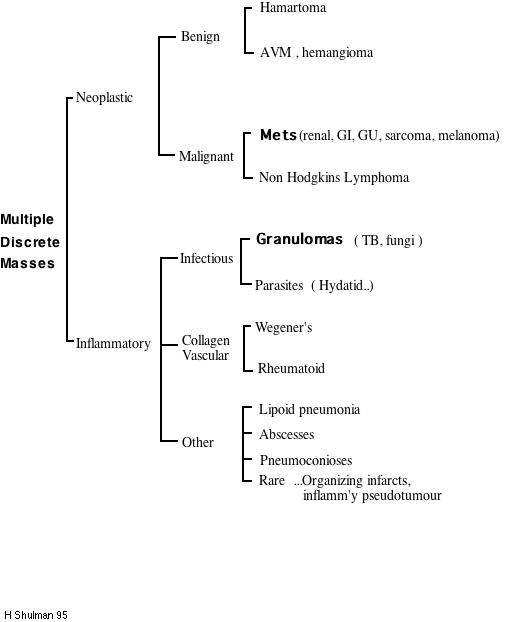 Multiple Discrete Masses

Neoplastic

Benign

Hamartoma

AVM , hemangioma

Malignant

Mets (renal, GI, GU, sarcoma, melanoma)

Non Hodgkins Lymphoma

Inflammatory

Infectious

Granulomas ( TB, fungi )

Parasites ( Hydatid..)

Collagen Vascular

Wegener's

Rheumatoid

Other

Lipoid pneumonia

Abscesses

Pneumoconioses

Rare ...Organizing infarcts, inflamm'y pseudotumour

H Shulman 95